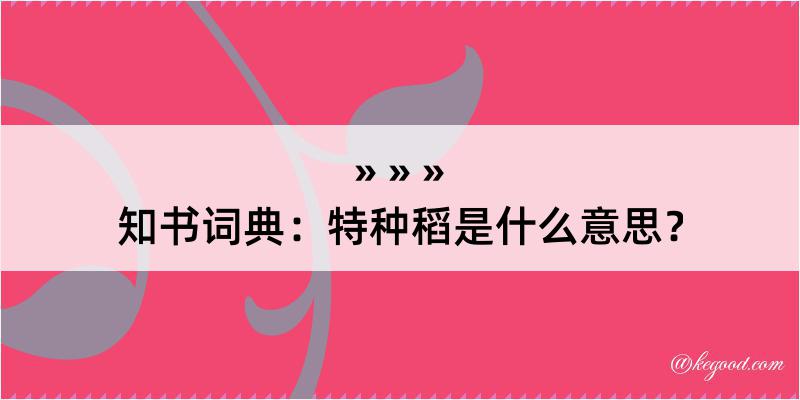 » » »
知书词典：特种稻是什么意思？

@kegood.com